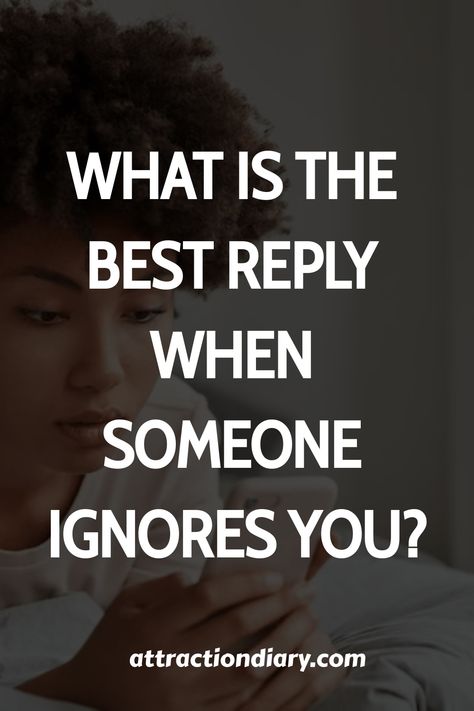 WHAT IS THE BEST REPLY WHEN SOMEONE IGNORES YOU?

attractiondiary.com